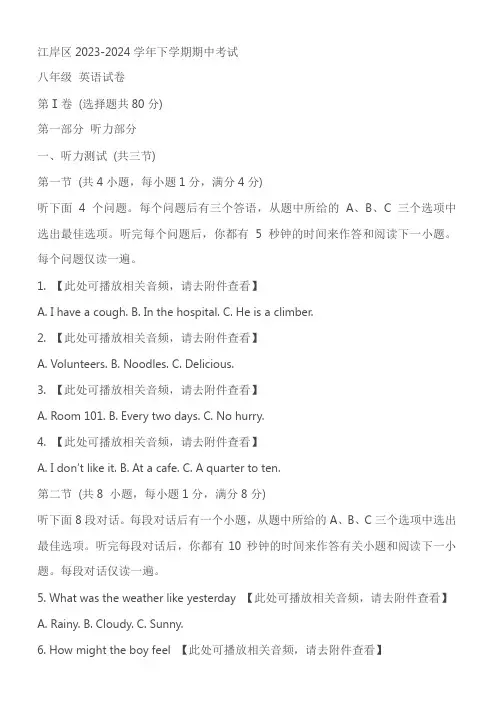 江岸区 2023-2024 学年下学期期中考试

八年级 英语试卷

第 I 卷 (选择题共 80 分)

第一部分 听力部分

一、听力测试 (共三节)

第一节 (共 4 小题，每小题 1 分，满分 4 分)

听下面 4 个问题。每个问题后有三个答语，从题中所给的 A、B、C 三个选项中选出最佳选项。听完每个问题后，你都有 5 秒钟的时间来作答和阅读下一小题。每个问题仅读一遍。

1. 【此处可播放相关音频，请去附件查看】

A. I have a cough. B. In the hospital. C. He is a climber.

2. 【此处可播放相关音频，请去附件查看】

A. Volunteers. B. Noodles. C. Delicious.

3. 【此处可播放相关音频，请去附件查看】

A. Room 101. B. Every two days. C. No hurry.

4. 【此处可播放相关音频，请去附件查看】

A. I don't like it. B. At a cafe. C. A quarter to ten.

第二节 (共 8 小题，每小题 1 分，满分 8 分)

听下面 8 段对话。每段对话后有一个小题，从题中所给的 A、B、C 三个选项中选出最佳选项。听完每段对话后，你都有 10 秒钟的时间来作答有关小题和阅读下一小题。每段对话仅读一遍。

5. What was the weather like yesterday 【此处可播放相关音频，请去附件查看】

A. Rainy. B. Cloudy. C. Sunny.

6. How might the boy feel 【此处可播放相关音频，请去附件查看】